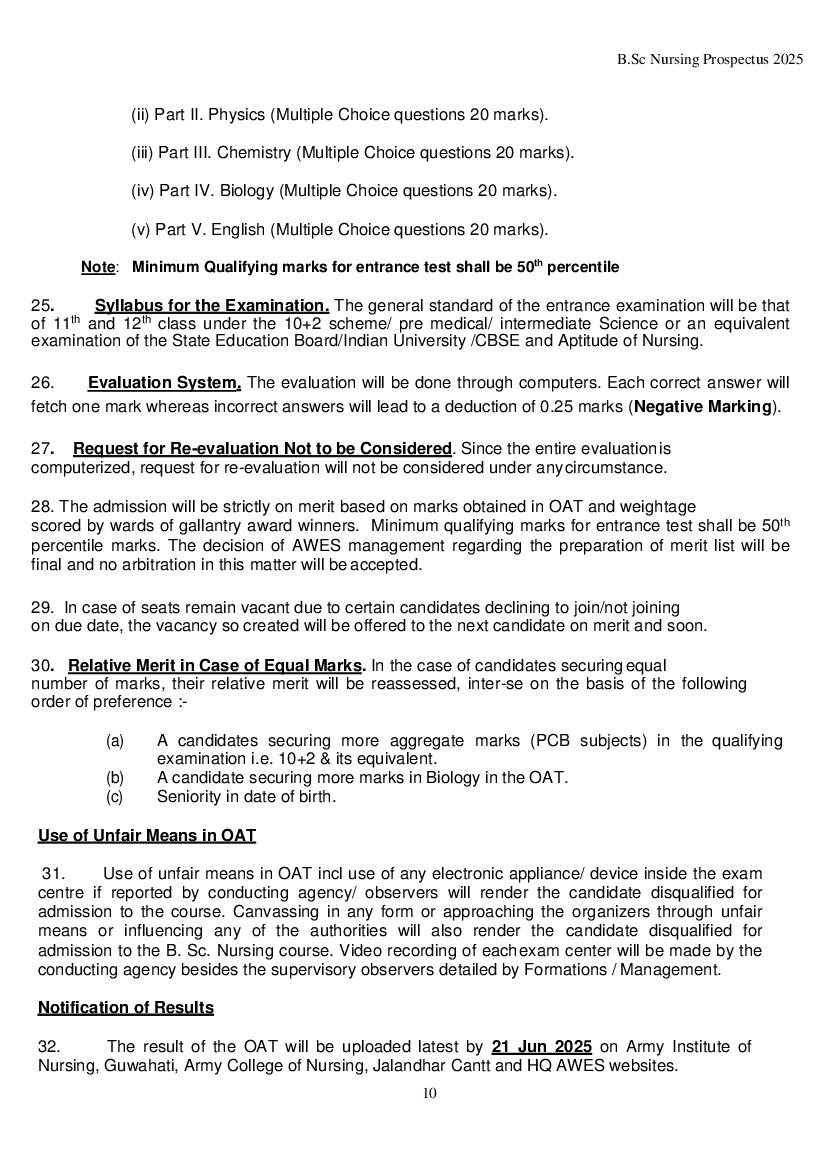 B.Sc Nursing Prospectus 2025

(ii) Part II. Physics (Multiple Choice questions 20 marks).

(iii) Part III. Chemistry (Multiple Choice questions 20 marks).

(iv) Part IV. Biology (Multiple Choice questions 20 marks).

(v) Part V. English (Multiple Choice questions 20 marks).

Note: Minimum Qualifying marks for entrance test shall be 50$^{th}$ percentile

25. Syllabus for the Examination. The general standard of the entrance examination will be that of 11$^{th}$ and 12$^{th}$ class under the 10+2 scheme/ pre medical/ intermediate Science or an equivalent examination of the State Education Board/Indian University /CBSE and Aptitude of Nursing.

26. Evaluation System. The evaluation will be done through computers. Each correct answer will fetch one mark whereas incorrect answers will lead to a deduction of 0.25 marks (Negative Marking).

27. Request for Re-evaluation Not to be Considered. Since the entire evaluationis computerized, request for re-evaluation will not be considered under anycircumstance.

28. The admission will be strictly on merit based on marks obtained in OAT and weightage scored by wards of gallantry award winners. Minimum qualifying marks for entrance test shall be 50$^{th}$ percentile marks. The decision of AWES management regarding the preparation of merit list will be final and no arbitration in this matter will be accepted.

29. In case of seats remain vacant due to certain candidates declining to join/not joining on due date, the vacancy so created will be offered to the next candidate on merit and soon.

30. Relative Merit in Case of Equal Marks. In the case of candidates securing equal number of marks, their relative merit will be reassessed, inter-se on the basis of the following order of preference :-

(a) A candidates securing more aggregate marks (PCB subjects) in the qualifying examination i.e. 10+2 & its equivalent.
(b) A candidate securing more marks in Biology in the OAT.
(c) Seniority in date of birth.

Use of Unfair Means in OAT

31. Use of unfair means in OAT incl use of any electronic appliance/ device inside the exam centre if reported by conducting agency/ observers will render the candidate disqualified for admission to the course. Canvassing in any form or approaching the organizers through unfair means or influencing any of the authorities will also render the candidate disqualified for admission to the B. Sc. Nursing course. Video recording of eachexam center will be made by the conducting agency besides the supervisory observers detailed by Formations / Management.

Notification of Results

32. The result of the OAT will be uploaded latest by 21 Jun 2025 on Army Institute of Nursing, Guwahati, Army College of Nursing, Jalandhar Cantt and HQ AWES websites.

10